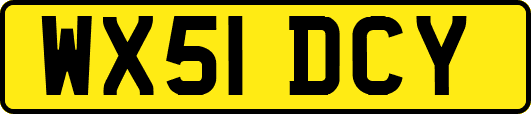 WX51 DCY